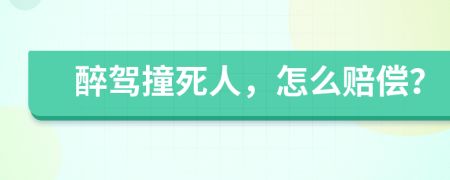 醉驾撞死人，怎么赔偿?